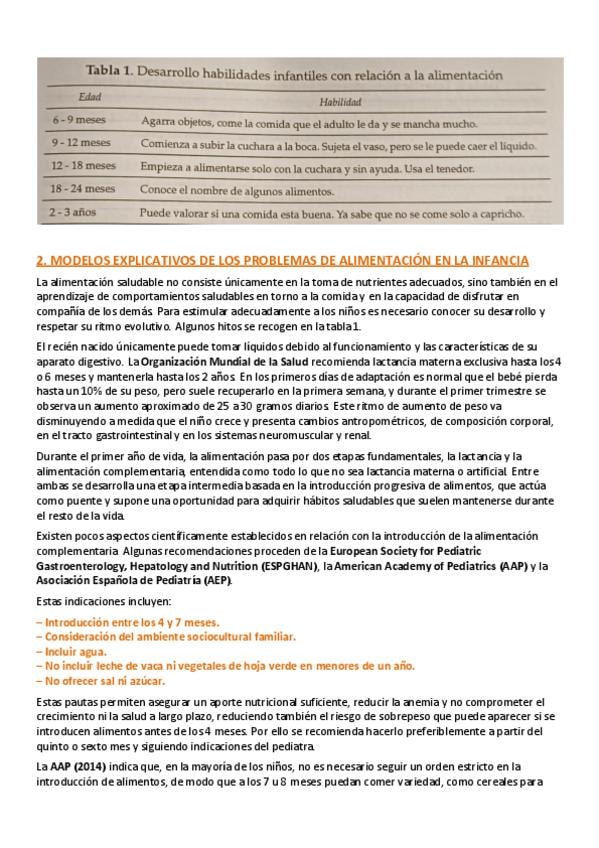 Tabla 1. Desarrollo habilidades infantiles con relación a la alimentación

| Edad | Habilidad |
|---|---|
| 6 - 9 meses | Agarra objetos, come la comida que el adulto le da y se mancha mucho. |
| 9 - 12 meses | Comienza a subir la cuchara a la boca. Sujeta el vaso, pero se le puede caer el líquido. |
| 12 - 18 meses | Empieza a alimentarse solo con la cuchara y sin ayuda. Usa el tenedor. |
| 18 - 24 meses | Conoce el nombre de algunos alimentos. |
| 2 - 3 años | Puede valorar si una comida esta buena. Ya sabe que no se come solo a capricho. |

2. MODELOS EXPLICATIVOS DE LOS PROBLEMAS DE ALIMENTACIÓN EN LA INFANCIA

La alimentación saludable no consiste únicamente en la toma de nutrientes adecuados, sino también en el aprendizaje de comportamientos saludables en torno a la comida y en la capacidad de disfrutar en compañía de los demás. Para estimular adecuadamente a los niños es necesario conocer su desarrollo y respetar su ritmo evolutivo. Algunos hitos se recogen en la tabla 1.

El recién nacido únicamente puede tomar líquidos debido al funcionamiento y las características de su aparato digestivo. La Organización Mundial de la Salud recomienda lactancia materna exclusiva hasta los 4 o 6 meses y mantenerla hasta los 2 años. En los primeros días de adaptación es normal que el bebé pierda hasta un 10% de su peso, pero suele recuperarlo en la primera semana, y durante el primer trimestre se observa un aumento aproximado de 25 a 30 gramos diarios. Este ritmo de aumento de peso va disminuyendo a medida que el niño crece y presenta cambios antropométricos, de composición corporal, en el tracto gastrointestinal y en los sistemas neuromuscular y renal.

Durante el primer año de vida, la alimentación pasa por dos etapas fundamentales, la lactancia y la alimentación complementaria, entendida como todo lo que no sea lactancia materna o artificial. Entre ambas se desarrolla una etapa intermedia basada en la introducción progresiva de alimentos, que actúa como puente y supone una oportunidad para adquirir hábitos saludables que suelen mantenerse durante el resto de la vida.

Existen pocos aspectos científicamente establecidos en relación con la introducción de la alimentación complementaria. Algunas recomendaciones proceden de la European Society for Pediatric Gastroenterology, Hepatology and Nutrition (ESPGHAN), la American Academy of Pediatrics (AAP) y la Asociación Española de Pediatría (AEP).

Estas indicaciones incluyen:

– Introducción entre los 4 y 7 meses.
– Consideración del ambiente sociocultural familiar.
– Incluir agua.
– No incluir leche de vaca ni vegetales de hoja verde en menores de un año.
– No ofrecer sal ni azúcar.

Estas pautas permiten asegurar un aporte nutricional suficiente, reducir la anemia y no comprometer el crecimiento ni la salud a largo plazo, reduciendo también el riesgo de sobrepeso que puede aparecer si se introducen alimentos antes de los 4 meses. Por ello se recomienda hacerlo preferiblemente a partir del quinto o sexto mes y siguiendo indicaciones del pediatra.

La AAP (2014) indica que, en la mayoría de los niños, no es necesario seguir un orden estricto en la introducción de alimentos, de modo que a los 7 u 8 meses puedan comer variedad, como cereales para